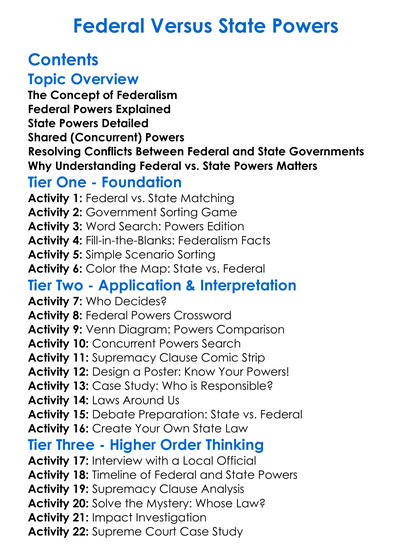 Federal Versus State Powers

Contents

Topic Overview

The Concept of Federalism
Federal Powers Explained
State Powers Detailed
Shared (Concurrent) Powers
Resolving Conflicts Between Federal and State Governments
Why Understanding Federal vs. State Powers Matters

Tier One - Foundation

Activity 1: Federal vs. State Matching
Activity 2: Government Sorting Game
Activity 3: Word Search: Powers Edition
Activity 4: Fill-in-the-Blanks: Federalism Facts
Activity 5: Simple Scenario Sorting
Activity 6: Color the Map: State vs. Federal

Tier Two - Application & Interpretation

Activity 7: Who Decides?
Activity 8: Federal Powers Crossword
Activity 9: Venn Diagram: Powers Comparison
Activity 10: Concurrent Powers Search
Activity 11: Supremacy Clause Comic Strip
Activity 12: Design a Poster: Know Your Powers!
Activity 13: Case Study: Who is Responsible?
Activity 14: Laws Around Us
Activity 15: Debate Preparation: State vs. Federal
Activity 16: Create Your Own State Law

Tier Three - Higher Order Thinking

Activity 17: Interview with a Local Official
Activity 18: Timeline of Federal and State Powers
Activity 19: Supremacy Clause Analysis
Activity 20: Solve the Mystery: Whose Law?
Activity 21: Impact Investigation
Activity 22: Supreme Court Case Study